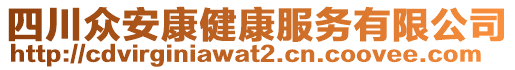 四川众安康健康服务有限公司
http://cdvirginiawat2.cn.coovee.com